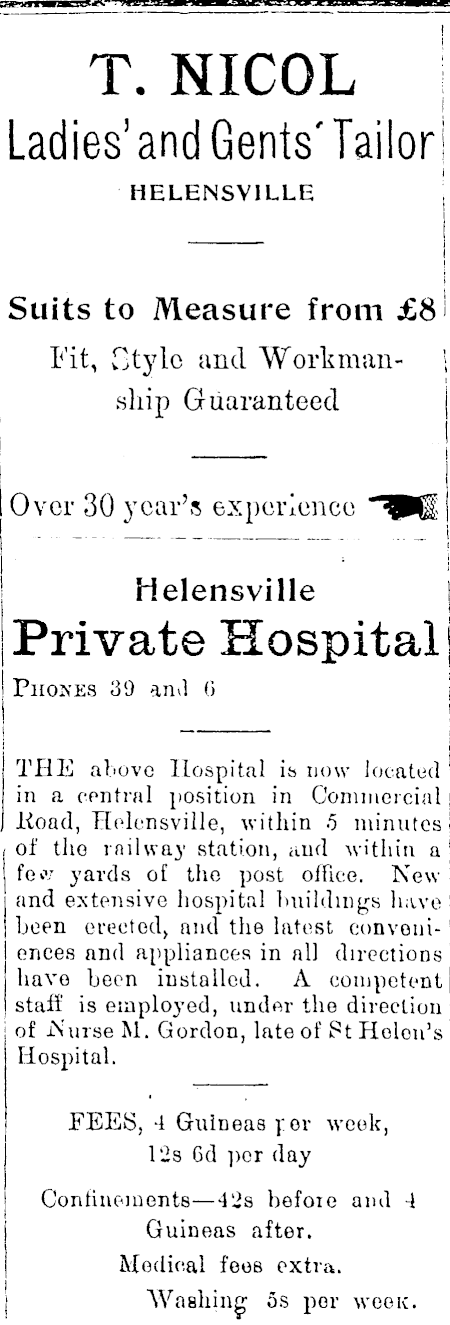 T. NICOL
Ladies' and Gents' Tailor
HELENSVILLE

Suits to Measure from £8
Fit, Style and Workmanship Guaranteed

Over 30 year's experience

Helensville
Private Hospital
PHONES 39 and 6

THE above Hospital is now located in a central position in Commercial Road, Helensville, within 5 minutes of the railway station, and within a few yards of the post office. New and extensive hospital buildings have been erected, and the latest conveniences and appliances in all directions have been installed. A competent staff is employed, under the direction of Nurse M. Gordon, late of St Helen's Hospital.

FEES, 4 Guineas per week, 12s 6d per day

Confinements—42s before and 4 Guineas after.
Medical fees extra.
Washing 5s per week.